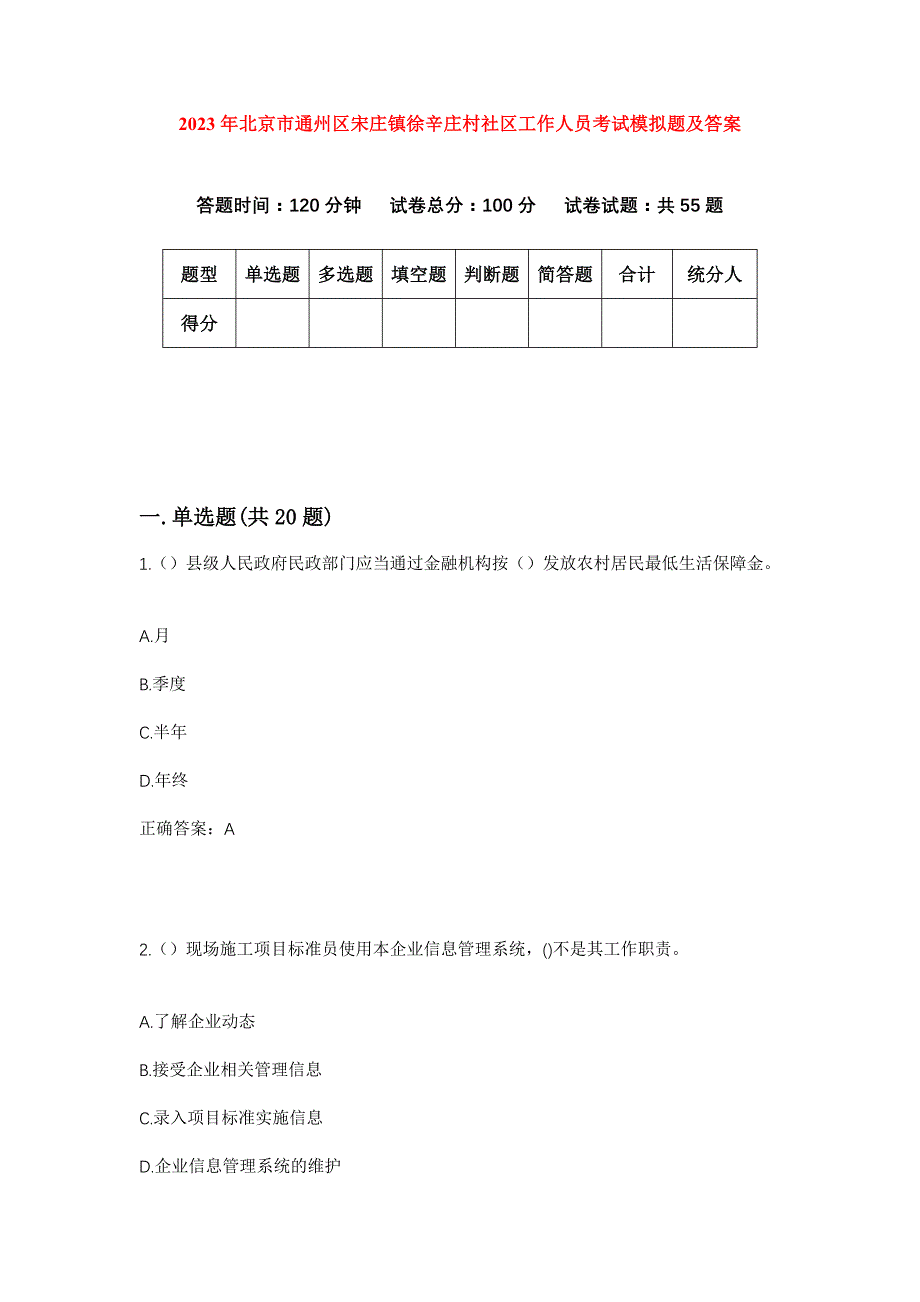 2023年北京市通州区宋庄镇徐辛庄村社区工作人员考试模拟题及答案

答题时间：120分钟　试卷总分：100分　试卷试题：共55题

| 题型 | 单选题 | 多选题 | 填空题 | 判断题 | 简答题 | 合计 | 统分人 |
|---|---|---|---|---|---|---|---|
| 得分 | | | | | | | |

一.单选题(共20题)

1.（）县级人民政府民政部门应当通过金融机构按（）发放农村居民最低生活保障金。

A.月

B.季度

C.半年

D.年终

正确答案：A

2.（）现场施工项目标准员使用本企业信息管理系统，()不是其工作职责。

A.了解企业动态

B.接受企业相关管理信息

C.录入项目标准实施信息

D.企业信息管理系统的维护